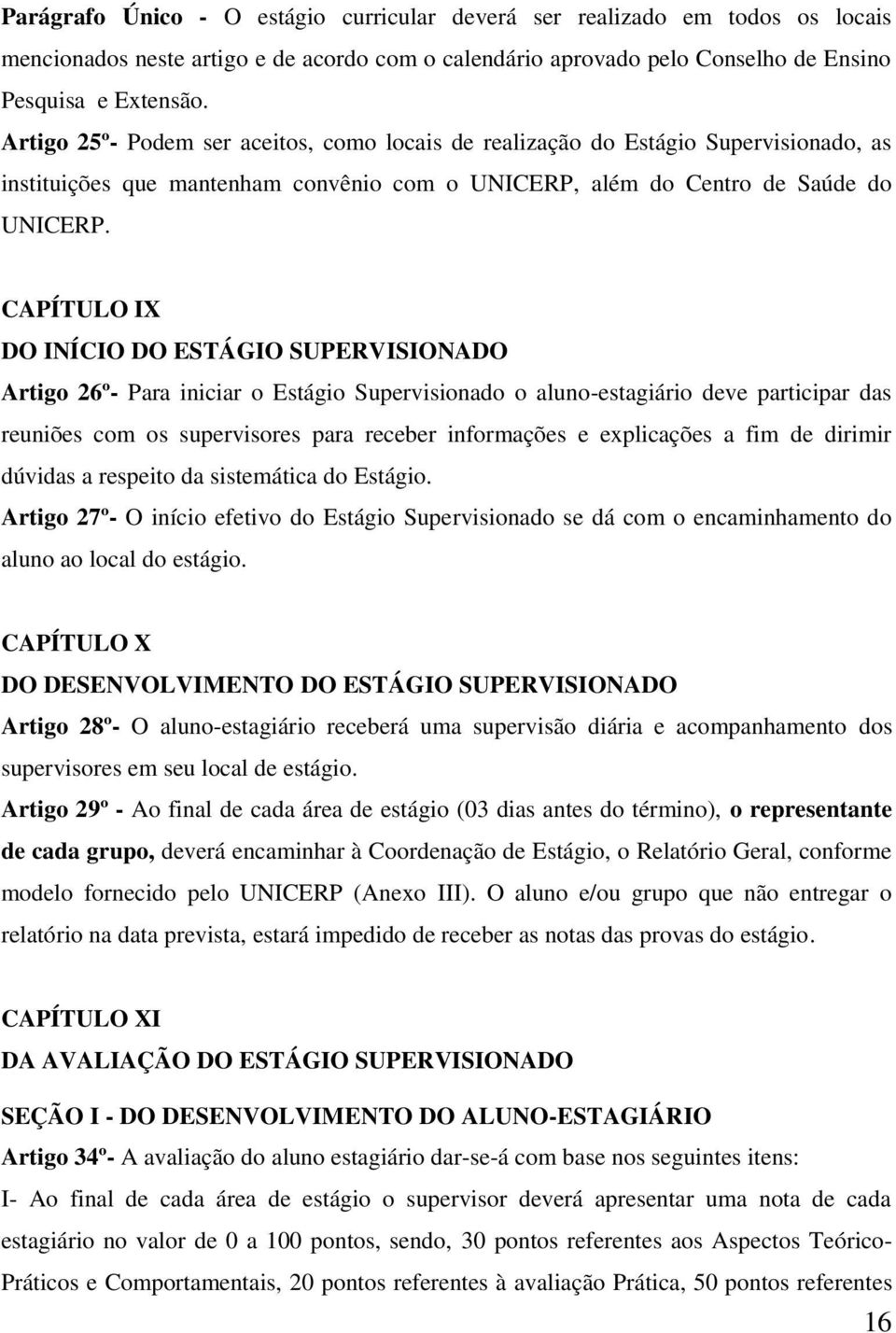 Parágrafo Único - O estágio curricular deverá ser realizado em todos os locais mencionados neste artigo e de acordo com o calendário aprovado pelo Conselho de Ensino Pesquisa e Extensão.

Artigo 25º- Podem ser aceitos, como locais de realização do Estágio Supervisionado, as instituições que mantenham convênio com o UNICERP, além do Centro de Saúde do UNICERP.

CAPÍTULO IX

DO INÍCIO DO ESTÁGIO SUPERVISIONADO

Artigo 26º- Para iniciar o Estágio Supervisionado o aluno-estagiário deve participar das reuniões com os supervisores para receber informações e explicações a fim de dirimir dúvidas a respeito da sistemática do Estágio.

Artigo 27º- O início efetivo do Estágio Supervisionado se dá com o encaminhamento do aluno ao local do estágio.

CAPÍTULO X

DO DESENVOLVIMENTO DO ESTÁGIO SUPERVISIONADO

Artigo 28º- O aluno-estagiário receberá uma supervisão diária e acompanhamento dos supervisores em seu local de estágio.

Artigo 29º - Ao final de cada área de estágio (03 dias antes do término), o representante de cada grupo, deverá encaminhar à Coordenação de Estágio, o Relatório Geral, conforme modelo fornecido pelo UNICERP (Anexo III). O aluno e/ou grupo que não entregar o relatório na data prevista, estará impedido de receber as notas das provas do estágio.

CAPÍTULO XI

DA AVALIAÇÃO DO ESTÁGIO SUPERVISIONADO

SEÇÃO I - DO DESENVOLVIMENTO DO ALUNO-ESTAGIÁRIO

Artigo 34º- A avaliação do aluno estagiário dar-se-á com base nos seguintes itens:

I- Ao final de cada área de estágio o supervisor deverá apresentar uma nota de cada estagiário no valor de 0 a 100 pontos, sendo, 30 pontos referentes aos Aspectos Teórico-Práticos e Comportamentais, 20 pontos referentes à avaliação Prática, 50 pontos referentes

16